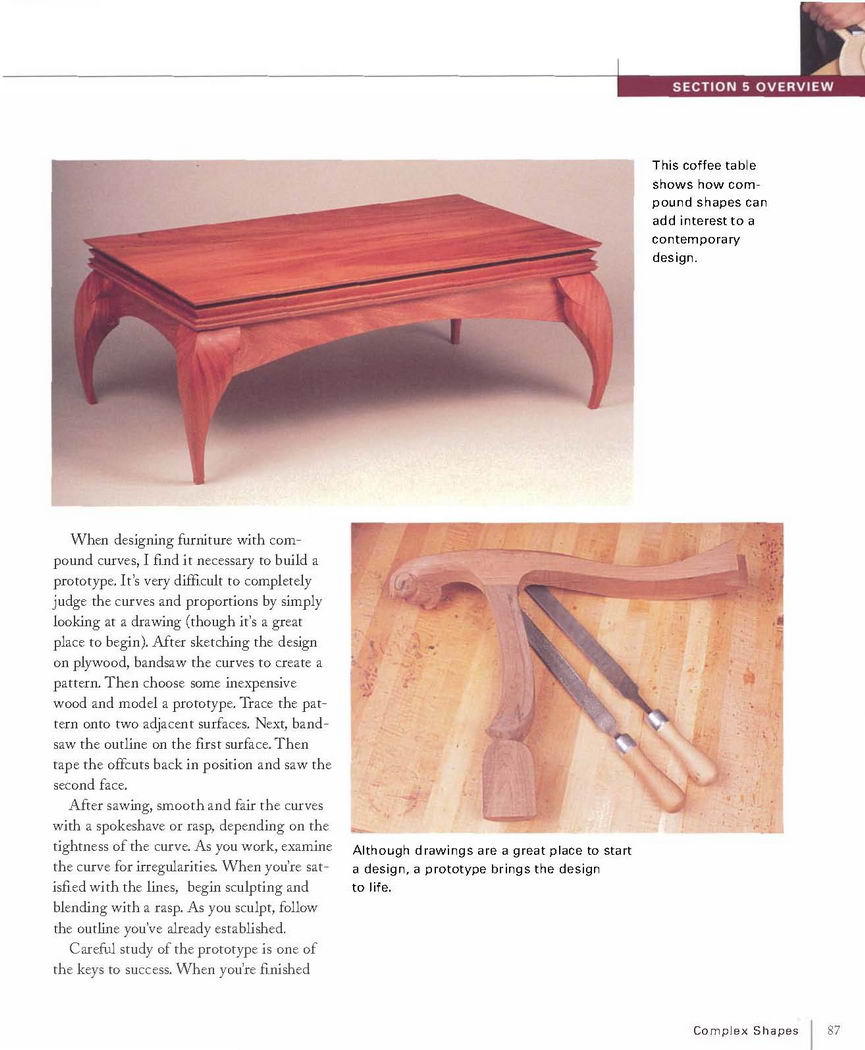 SECTION 5 OVERVIEW

This coffee table shows how compound shapes can add interest to a contemporary design.

When designing furniture with compound curves, I find it necessary to build a prototype. It's very difficult to completely judge the curves and proportions by simply looking at a drawing (though it's a great place to begin). After sketching the design on plywood, bandsaw the curves to create a pattern. Then choose some inexpensive wood and model a prototype. Trace the pattern onto two adjacent surfaces. Next, bandsaw the outline on the first surface. Then tape the offcuts back in position and saw the second face.

After sawing, smooth and fair the curves with a spokeshave or rasp, depending on the tightness of the curve. As you work, examine the curve for irregularities. When you're satisfied with the lines, begin sculpting and blending with a rasp. As you sculpt, follow the outline you've already established.

Careful study of the prototype is one of the keys to success. When you're finished

Although drawings are a great place to start a design, a prototype brings the design to life.

Complex Shapes 87